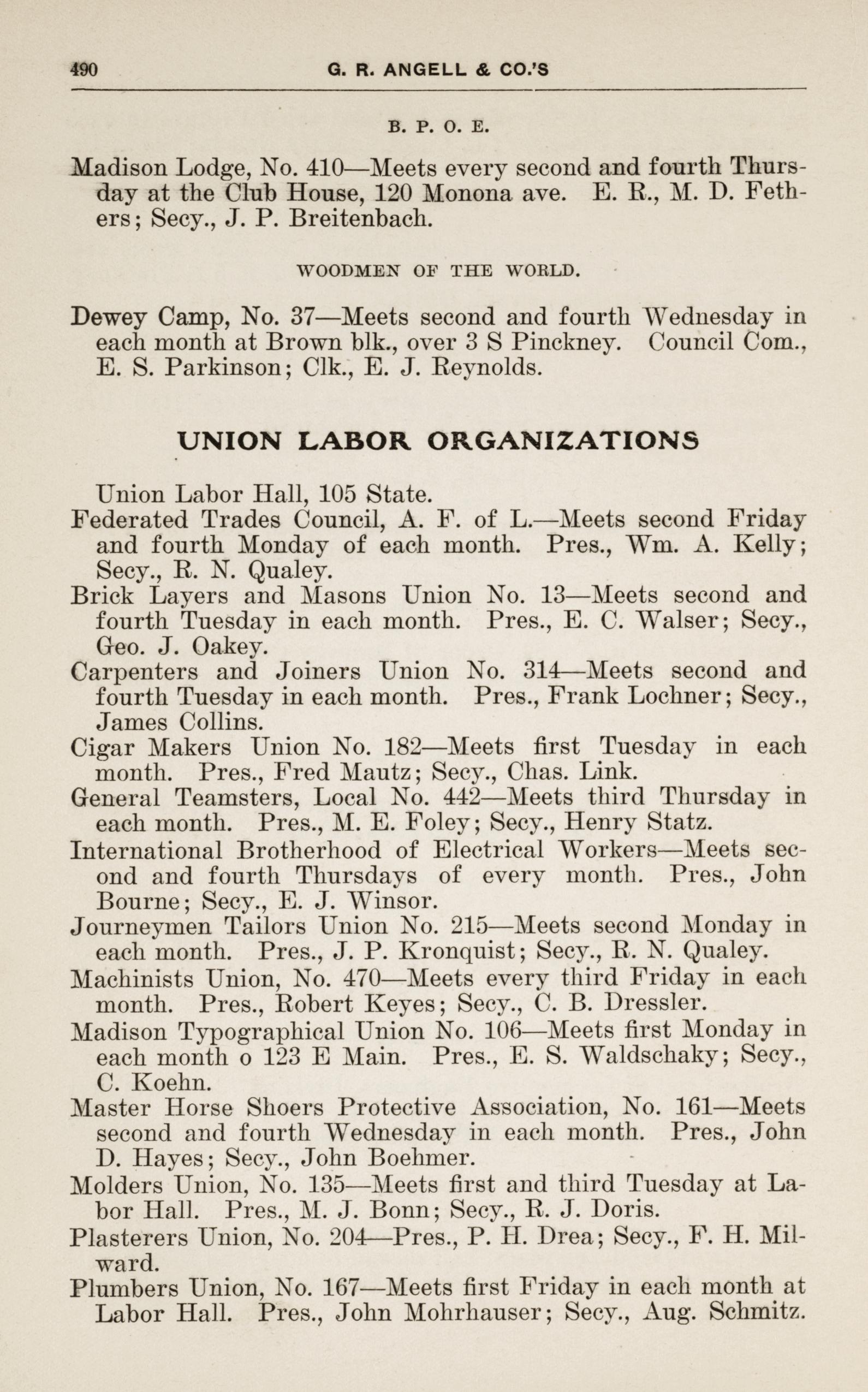 490 G. R. ANGELL & CO.'S

B. P. O. E.

Madison Lodge, No. 410—Meets every second and fourth Thursday at the Club House, 120 Monona ave. E. R., M. D. Fethers; Secy., J. P. Breitenbach.

WOODMEN OF THE WORLD.

Dewey Camp, No. 37—Meets second and fourth Wednesday in each month at Brown blk., over 3 S Pinckney. Council Com., E. S. Parkinson; Clk., E. J. Reynolds.

UNION LABOR ORGANIZATIONS

Union Labor Hall, 105 State.

Federated Trades Council, A. F. of L.—Meets second Friday and fourth Monday of each month. Pres., Wm. A. Kelly; Secy., R. N. Qualey.

Brick Layers and Masons Union No. 13—Meets second and fourth Tuesday in each month. Pres., E. C. Walser; Secy., Geo. J. Oakey.

Carpenters and Joiners Union No. 314—Meets second and fourth Tuesday in each month. Pres., Frank Lochner; Secy., James Collins.

Cigar Makers Union No. 182—Meets first Tuesday in each month. Pres., Fred Mautz; Secy., Chas. Link.

General Teamsters, Local No. 442—Meets third Thursday in each month. Pres., M. E. Foley; Secy., Henry Statz.

International Brotherhood of Electrical Workers—Meets second and fourth Thursdays of every month. Pres., John Bourne; Secy., E. J. Winsor.

Journeymen Tailors Union No. 215—Meets second Monday in each month. Pres., J. P. Kronquist; Secy., R. N. Qualey.

Machinists Union, No. 470—Meets every third Friday in each month. Pres., Robert Keyes; Secy., C. B. Dressler.

Madison Typographical Union No. 106—Meets first Monday in each month o 123 E Main. Pres., E. S. Waldschaky; Secy., C. Koehn.

Master Horse Shoers Protective Association, No. 161—Meets second and fourth Wednesday in each month. Pres., John D. Hayes; Secy., John Boehmer.

Molders Union, No. 135—Meets first and third Tuesday at Labor Hall. Pres., M. J. Bonn; Secy., R. J. Doris.

Plasterers Union, No. 204—Pres., P. H. Drea; Secy., F. H. Milward.

Plumbers Union, No. 167—Meets first Friday in each month at Labor Hall. Pres., John Mohrhauser; Secy., Aug. Schmitz.